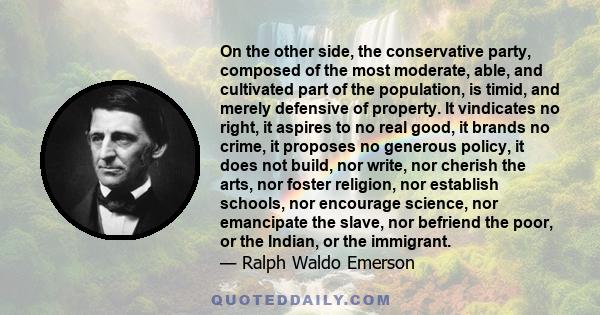 On the other side, the conservative party, composed of the most moderate, able, and cultivated part of the population, is timid, and merely defensive of property. It vindicates no right, it aspires to no real good, it brands no crime, it proposes no generous policy, it does not build, nor write, nor cherish the arts, nor foster religion, nor establish schools, nor encourage science, nor emancipate the slave, nor befriend the poor, or the Indian, or the immigrant.
— Ralph Waldo Emerson

QUOTEDDAILY.COM